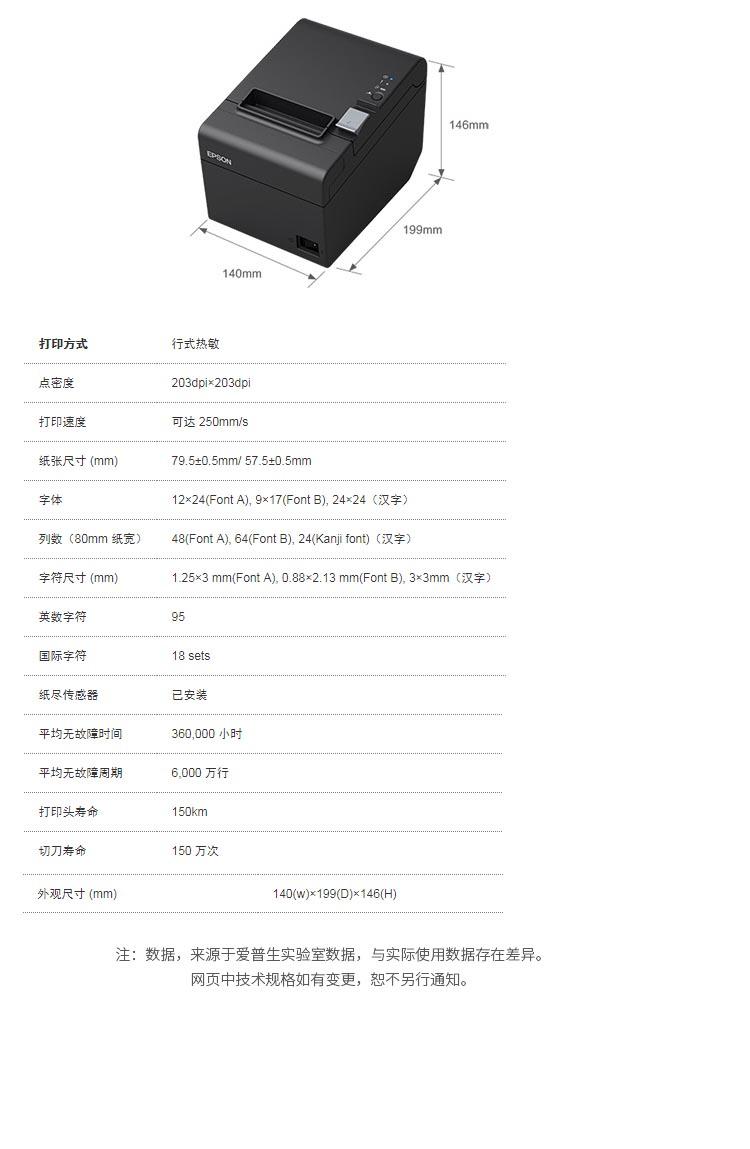 EPSON

146mm

199mm

140mm

| 打印方式 | 行式热敏 |
|---|---|
| 点密度 | 203dpi×203dpi |
| 打印速度 | 可达 250mm/s |
| 纸张尺寸 (mm) | 79.5±0.5mm/ 57.5±0.5mm |
| 字体 | 12×24(Font A), 9×17(Font B), 24×24（汉字） |
| 列数（80mm 纸宽） | 48(Font A), 64(Font B), 24(Kanji font)（汉字） |
| 字符尺寸 (mm) | 1.25×3 mm(Font A), 0.88×2.13 mm(Font B), 3×3mm（汉字） |
| 英数字符 | 95 |
| 国际字符 | 18 sets |
| 纸尽传感器 | 已安装 |
| 平均无故障时间 | 360,000 小时 |
| 平均无故障周期 | 6,000 万行 |
| 打印头寿命 | 150km |
| 切刀寿命 | 150 万次 |
| 外观尺寸 (mm) | 140(w)×199(D)×146(H) |

注：数据，来源于爱普生实验室数据，与实际使用数据存在差异。
网页中技术规格如有变更，恕不另行通知。